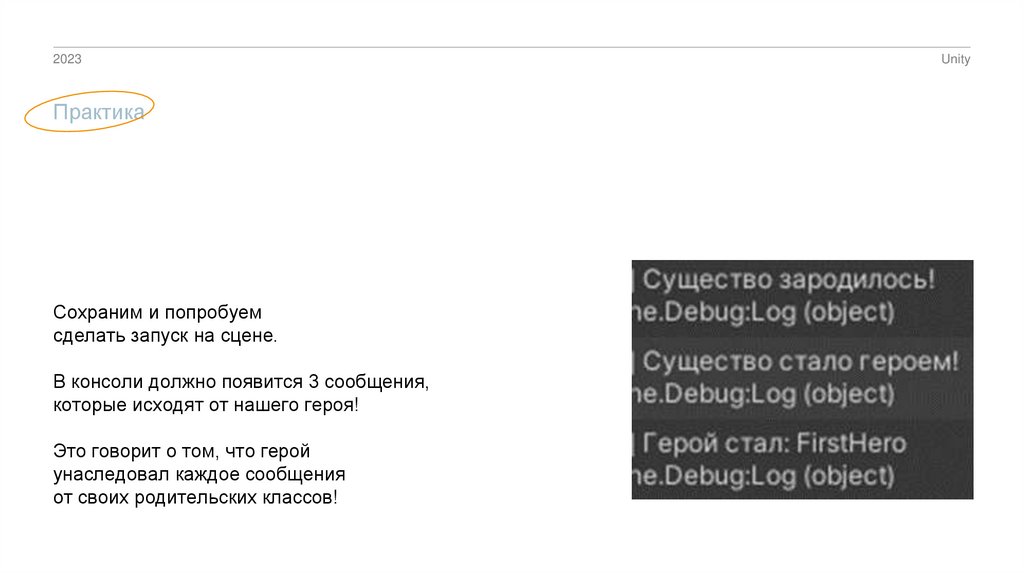 2023

Unity

Практика

Сохраним и попробуем сделать запуск на сцене.

В консоли должно появится 3 сообщения, которые исходят от нашего героя!

Это говорит о том, что герой унаследовал каждое сообщения от своих родительских классов!

] Существо зародилось!
ne.Debug:Log (object)

] Существо стало героем!
ne.Debug:Log (object)

] Герой стал: FirstHero
ne.Debug:Log (object)